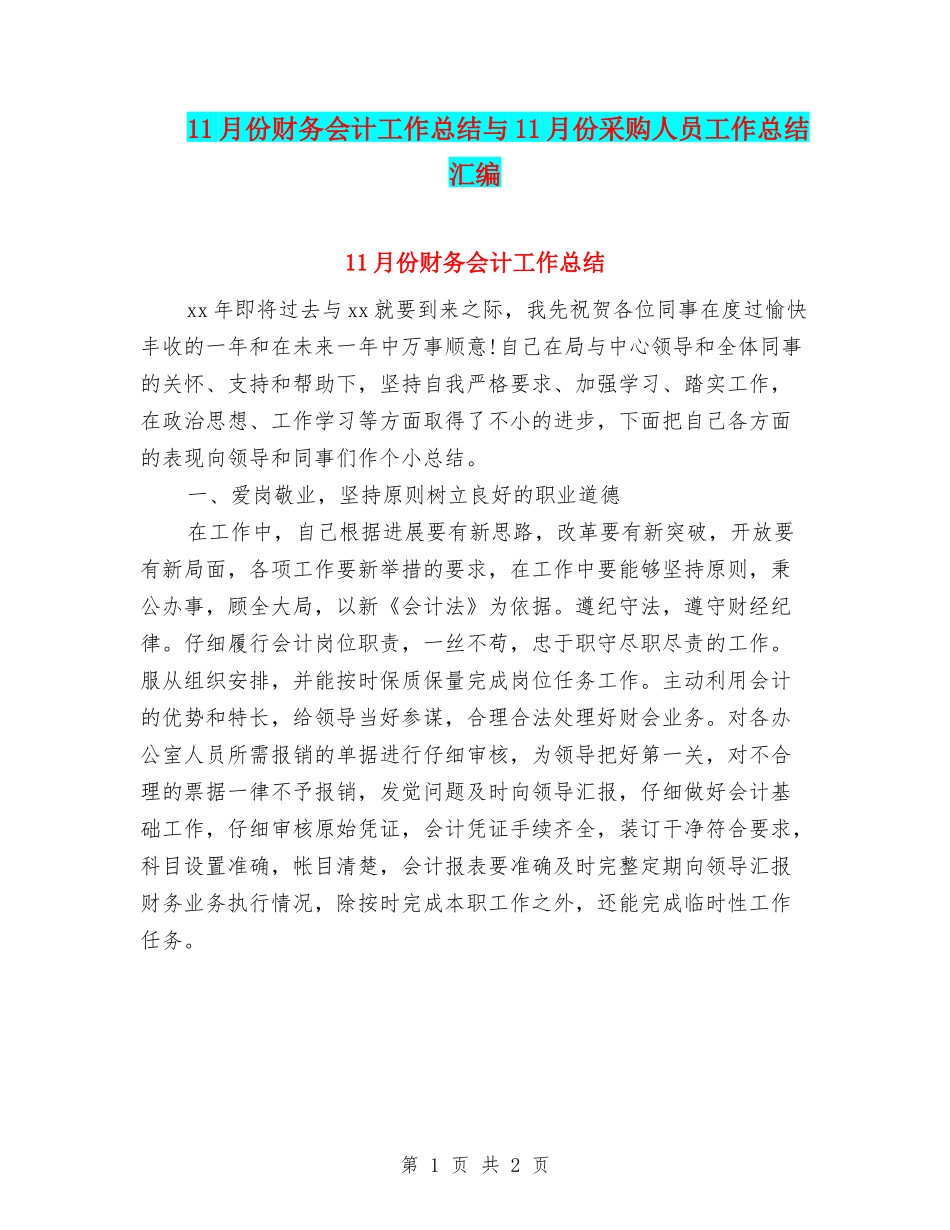 11月份财务会计工作总结与11月份采购人员工作总结汇编

11月份财务会计工作总结

xx年即将过去与xx就要到来之际，我先祝贺各位同事在度过愉快丰收的一年和在未来一年中万事顺意!自己在局与中心领导和全体同事的关怀、支持和帮助下，坚持自我严格要求、加强学习、踏实工作，在政治思想、工作学习等方面取得了不小的进步，下面把自己各方面的表现向领导和同事们作个小总结。

一、爱岗敬业，坚持原则树立良好的职业道德

在工作中，自己根据进展要有新思路，改革要有新突破，开放要有新局面，各项工作要新举措的要求，在工作中要能够坚持原则，秉公办事，顾全大局，以新《会计法》为依据。遵纪守法，遵守财经纪律。仔细履行会计岗位职责，一丝不苟，忠于职守尽职尽责的工作。服从组织安排，并能按时保质保量完成岗位任务工作。主动利用会计的优势和特长，给领导当好参谋，合理合法处理好财会业务。对各办公室人员所需报销的单据进行仔细审核，为领导把好第一关，对不合理的票据一律不予报销，发觉问题及时向领导汇报，仔细做好会计基础工作，仔细审核原始凭证，会计凭证手续齐全，装订干净符合要求，科目设置准确，帐目清楚，会计报表要准确及时完整定期向领导汇报财务业务执行情况，除按时完成本职工作之外，还能完成临时性工作任务。

第 1 页 共 2 页